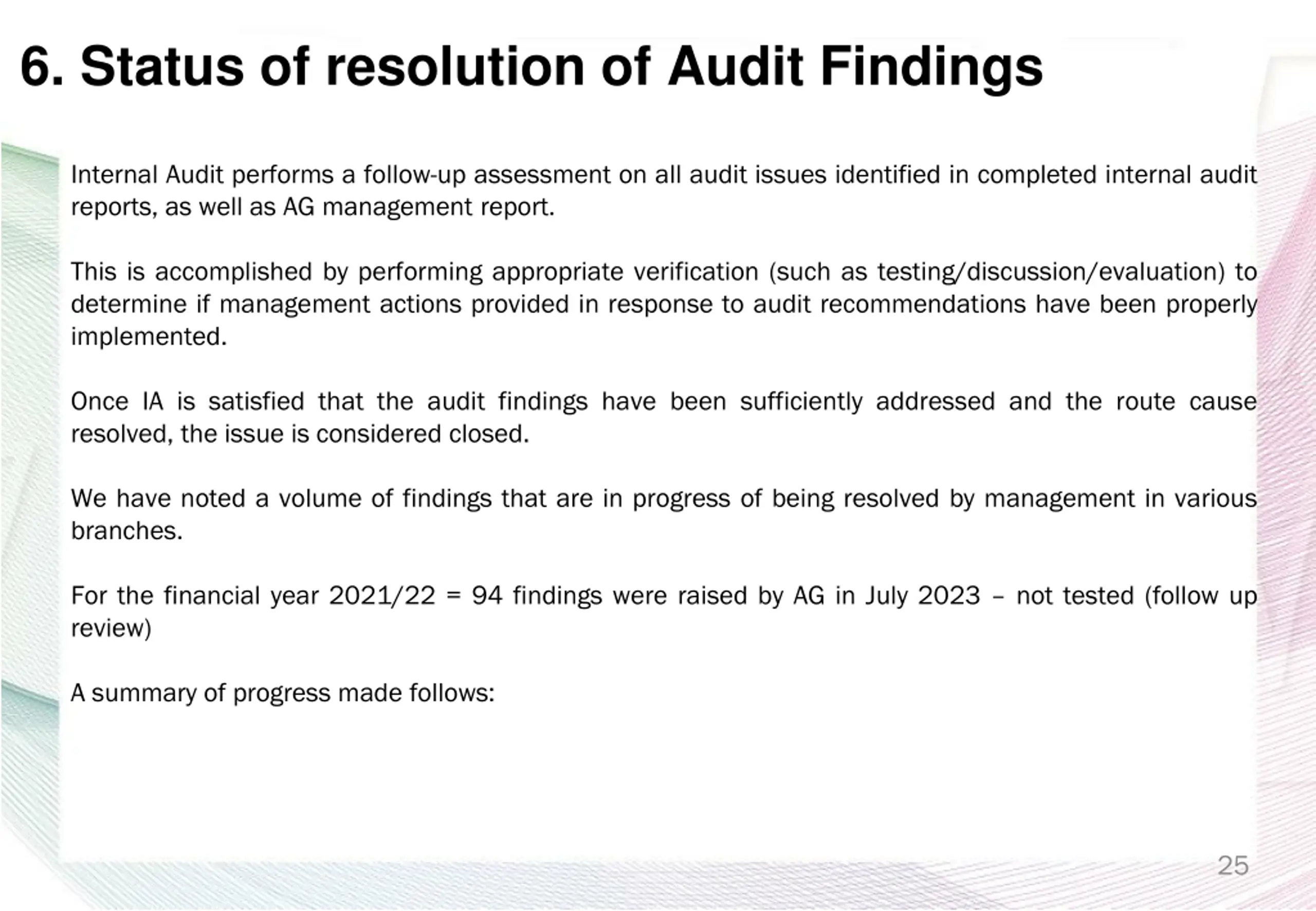 6. Status of resolution of Audit Findings

Internal Audit performs a follow-up assessment on all audit issues identified in completed internal audit reports, as well as AG management report.

This is accomplished by performing appropriate verification (such as testing/discussion/evaluation) to determine if management actions provided in response to audit recommendations have been properly implemented.

Once IA is satisfied that the audit findings have been sufficiently addressed and the route cause resolved, the issue is considered closed.

We have noted a volume of findings that are in progress of being resolved by management in various branches.

For the financial year 2021/22 = 94 findings were raised by AG in July 2023 – not tested (follow up review)

A summary of progress made follows:

25